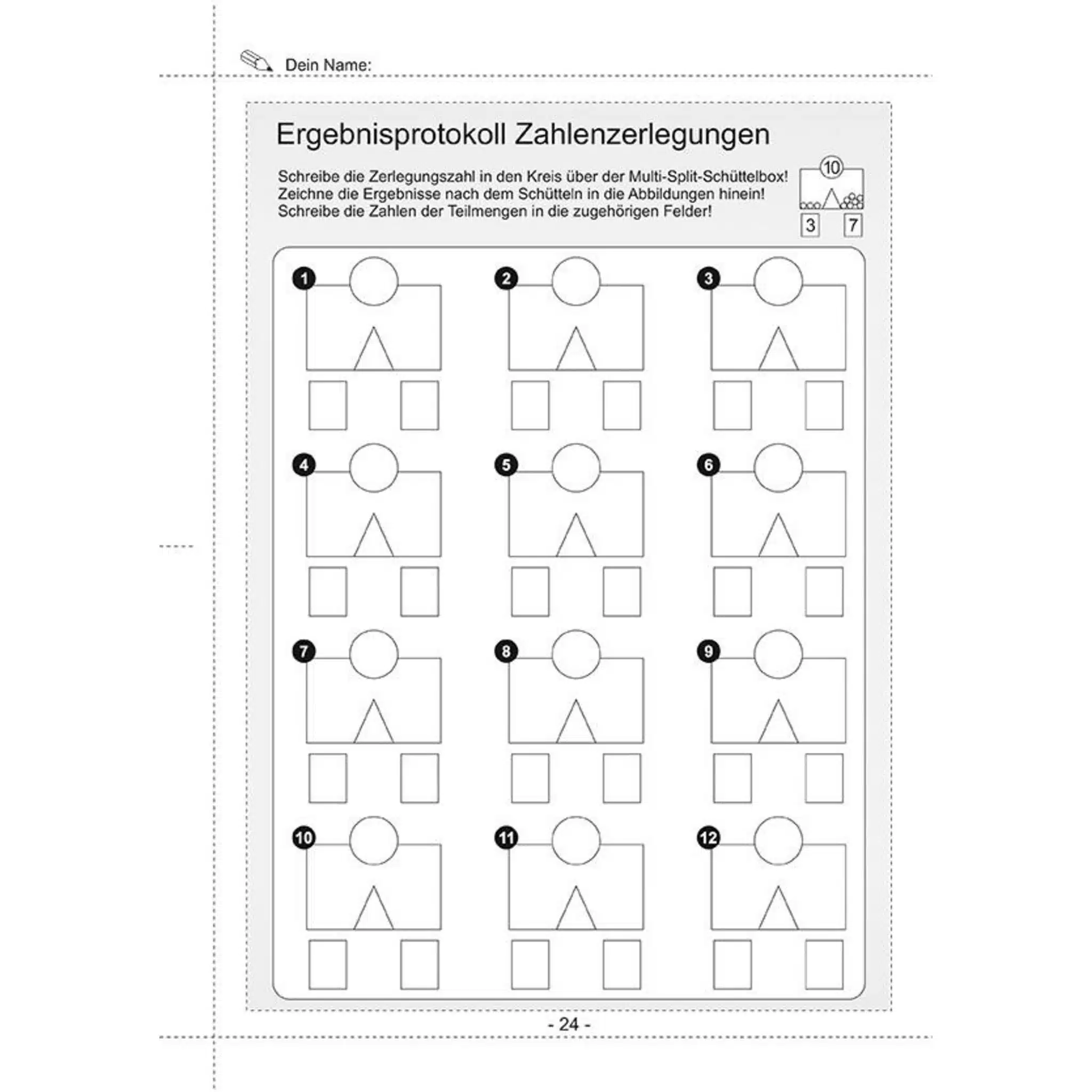 Dein Name:

Ergebnisprotokoll Zahlenzerlegungen

Schreibe die Zerlegungszahl in den Kreis über der Multi-Split-Schüttelbox! Zeichne die Ergebnisse nach dem Schütteln in die Abbildungen hinein! Schreibe die Zahlen der Teilmengen in die zugehörigen Felder!

10

3 7

1

2

3

4

5

6

7

8

9

10

11

12

- 24 -